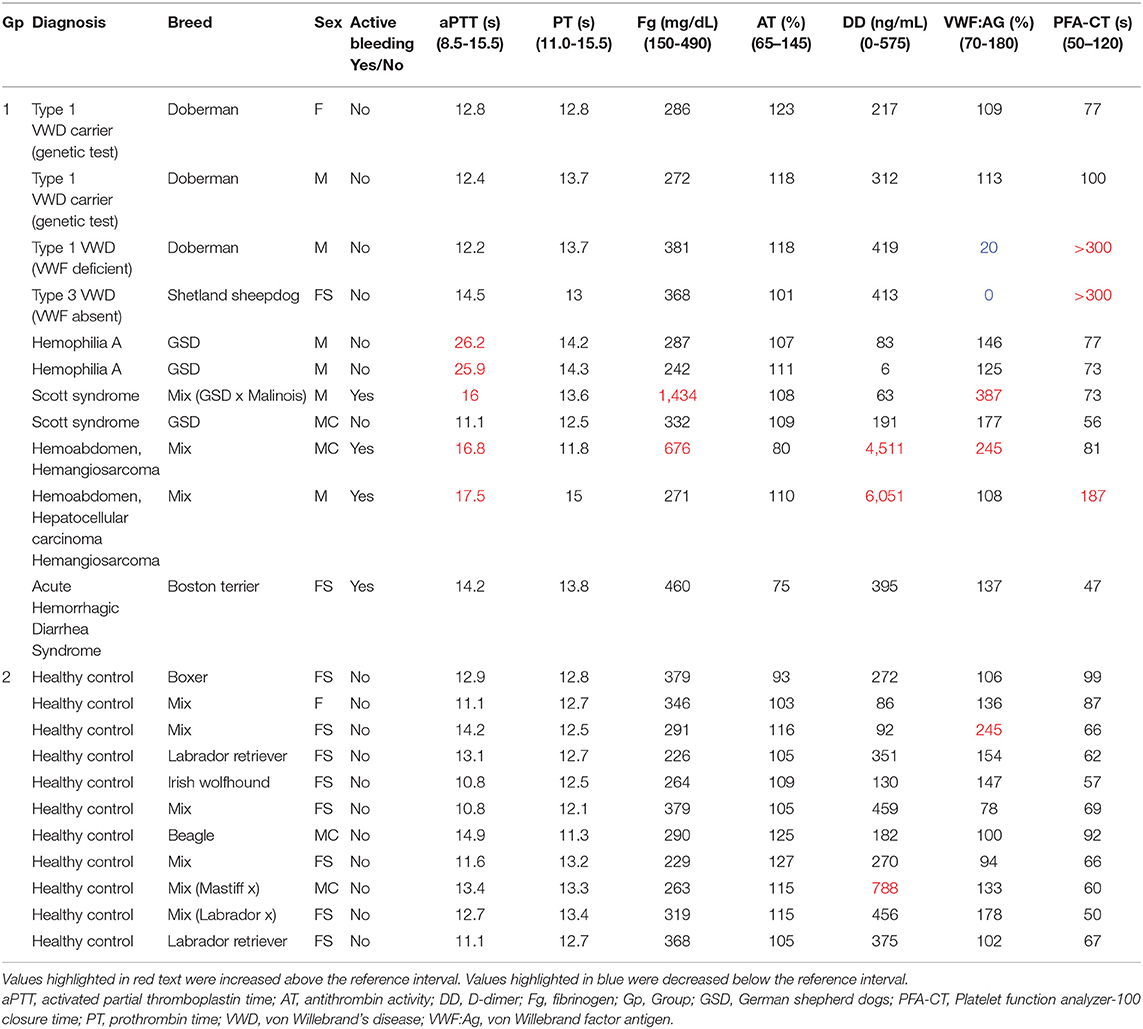 | Gp | Diagnosis | Breed | Sex | Active bleeding Yes/No | aPTT (s) (8.5-15.5) | PT (s) (11.0-15.5) | Fg (mg/dL) (150-490) | AT (%) (65–145) | DD (ng/mL) (0-575) | VWF:AG (%) (70-180) | PFA-CT (s) (50–120) |
|---|---|---|---|---|---|---|---|---|---|---|---|
| 1 | Type 1 VWD carrier (genetic test) | Doberman | F | No | 12.8 | 12.8 | 286 | 123 | 217 | 109 | 77 |
| | Type 1 VWD carrier (genetic test) | Doberman | M | No | 12.4 | 13.7 | 272 | 118 | 312 | 113 | 100 |
| | Type 1 VWD (VWF deficient) | Doberman | M | No | 12.2 | 13.7 | 381 | 118 | 419 | 20 | >300 |
| | Type 3 VWD (VWF absent) | Shetland sheepdog | FS | No | 14.5 | 13 | 368 | 101 | 413 | 0 | >300 |
| | Hemophilia A | GSD | M | No | 26.2 | 14.2 | 287 | 107 | 83 | 146 | 77 |
| | Hemophilia A | GSD | M | No | 25.9 | 14.3 | 242 | 111 | 6 | 125 | 73 |
| | Scott syndrome | Mix (GSD x Malinois) | M | Yes | 16 | 13.6 | 1,434 | 108 | 63 | 387 | 73 |
| | Scott syndrome | GSD | MC | No | 11.1 | 12.5 | 332 | 109 | 191 | 177 | 56 |
| | Hemoabdomen, Hemangiosarcoma | Mix | MC | Yes | 16.8 | 11.8 | 676 | 80 | 4,511 | 245 | 81 |
| | Hemoabdomen, Hepatocellular carcinoma Hemangiosarcoma | Mix | M | Yes | 17.5 | 15 | 271 | 110 | 6,051 | 108 | 187 |
| | Acute Hemorrhagic Diarrhea Syndrome | Boston terrier | FS | Yes | 14.2 | 13.8 | 460 | 75 | 395 | 137 | 47 |
| 2 | Healthy control | Boxer | FS | No | 12.9 | 12.8 | 379 | 93 | 272 | 106 | 99 |
| | Healthy control | Mix | F | No | 11.1 | 12.7 | 346 | 103 | 86 | 136 | 87 |
| | Healthy control | Mix | FS | No | 14.2 | 12.5 | 291 | 116 | 92 | 245 | 66 |
| | Healthy control | Labrador retriever | FS | No | 13.1 | 12.7 | 226 | 105 | 351 | 154 | 62 |
| | Healthy control | Irish wolfhound | FS | No | 10.8 | 12.5 | 264 | 109 | 130 | 147 | 57 |
| | Healthy control | Mix | FS | No | 10.8 | 12.1 | 379 | 105 | 459 | 78 | 69 |
| | Healthy control | Beagle | MC | No | 14.9 | 11.3 | 290 | 125 | 182 | 100 | 92 |
| | Healthy control | Mix | FS | No | 11.6 | 13.2 | 229 | 127 | 270 | 94 | 66 |
| | Healthy control | Mix (Mastiff x) | MC | No | 13.4 | 13.3 | 263 | 115 | 788 | 133 | 60 |
| | Healthy control | Mix (Labrador x) | FS | No | 12.7 | 13.4 | 319 | 115 | 456 | 178 | 50 |
| | Healthy control | Labrador retriever | FS | No | 11.1 | 12.7 | 368 | 105 | 375 | 102 | 67 |

Values highlighted in red text were increased above the reference interval. Values highlighted in blue were decreased below the reference interval.
aPTT, activated partial thromboplastin time; AT, antithrombin activity; DD, D-dimer; Fg, fibrinogen; Gp, Group; GSD, German shepherd dogs; PFA-CT, Platelet function analyzer-100 closure time; PT, prothrombin time; VWD, von Willebrand's disease; VWF:Ag, von Willebrand factor antigen.